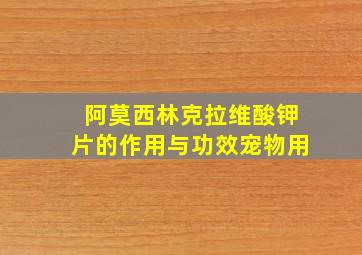 阿莫西林克拉维酸钾片的作用与功效宠物用